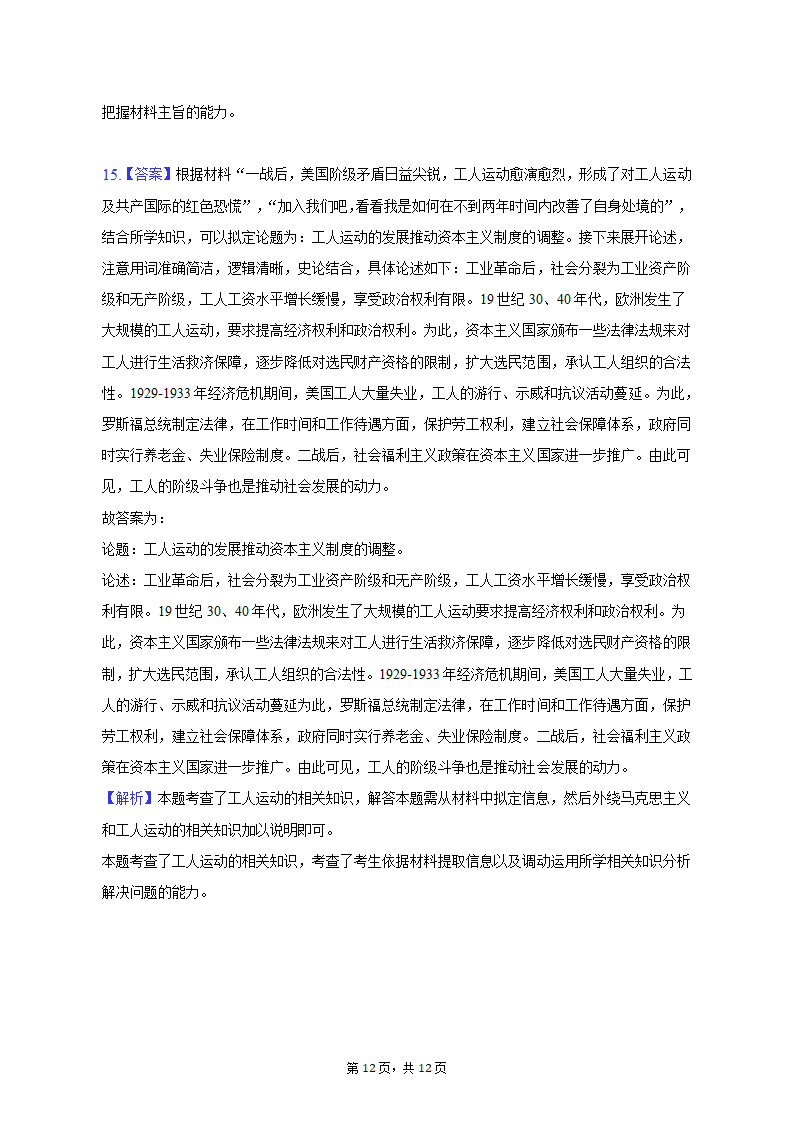 把握材料主旨的能力。

15.【答案】根据材料“一战后，美国阶级矛盾日益尖锐，工人运动愈演愈烈，形成了对工人运动及共产国际的红色恐慌”，“加入我们吧，看看我是如何在不到两年时间内改善了自身处境的”，结合所学知识，可以拟定论题为：工人运动的发展推动资本主义制度的调整。接下来展开论述，注意用词准确简洁，逻辑清晰，史论结合，具体论述如下：工业革命后，社会分裂为工业资产阶级和无产阶级，工人工资水平增长缓慢，享受政治权利有限。19世纪30、40年代，欧洲发生了大规模的工人运动，要求提高经济权利和政治权利。为此，资本主义国家颁布一些法律法规来对工人进行生活救济保障，逐步降低对选民财产资格的限制，扩大选民范围，承认工人组织的合法性。1929-1933年经济危机期间，美国工人大量失业，工人的游行、示威和抗议活动蔓延。为此，罗斯福总统制定法律，在工作时间和工作待遇方面，保护劳工权利，建立社会保障体系，政府同时实行养老金、失业保险制度。二战后，社会福利主义政策在资本主义国家进一步推广。由此可见，工人的阶级斗争也是推动社会发展的动力。
故答案为：
论题：工人运动的发展推动资本主义制度的调整。
论述：工业革命后，社会分裂为工业资产阶级和无产阶级，工人工资水平增长缓慢，享受政治权利有限。19世纪30、40年代，欧洲发生了大规模的工人运动要求提高经济权利和政治权利。为此，资本主义国家颁布一些法律法规来对工人进行生活救济保障，逐步降低对选民财产资格的限制，扩大选民范围，承认工人组织的合法性。1929-1933年经济危机期间，美国工人大量失业，工人的游行、示威和抗议活动蔓延为此，罗斯福总统制定法律，在工作时间和工作待遇方面，保护劳工权利，建立社会保障体系，政府同时实行养老金、失业保险制度。二战后，社会福利主义政策在资本主义国家进一步推广。由此可见，工人的阶级斗争也是推动社会发展的动力。
【解析】本题考查了工人运动的相关知识，解答本题需从材料中拟定信息，然后外绕马克思主义和工人运动的相关知识加以说明即可。
本题考查了工人运动的相关知识，考查了考生依据材料提取信息以及调动运用所学相关知识分析解决问题的能力。

第12页，共12页